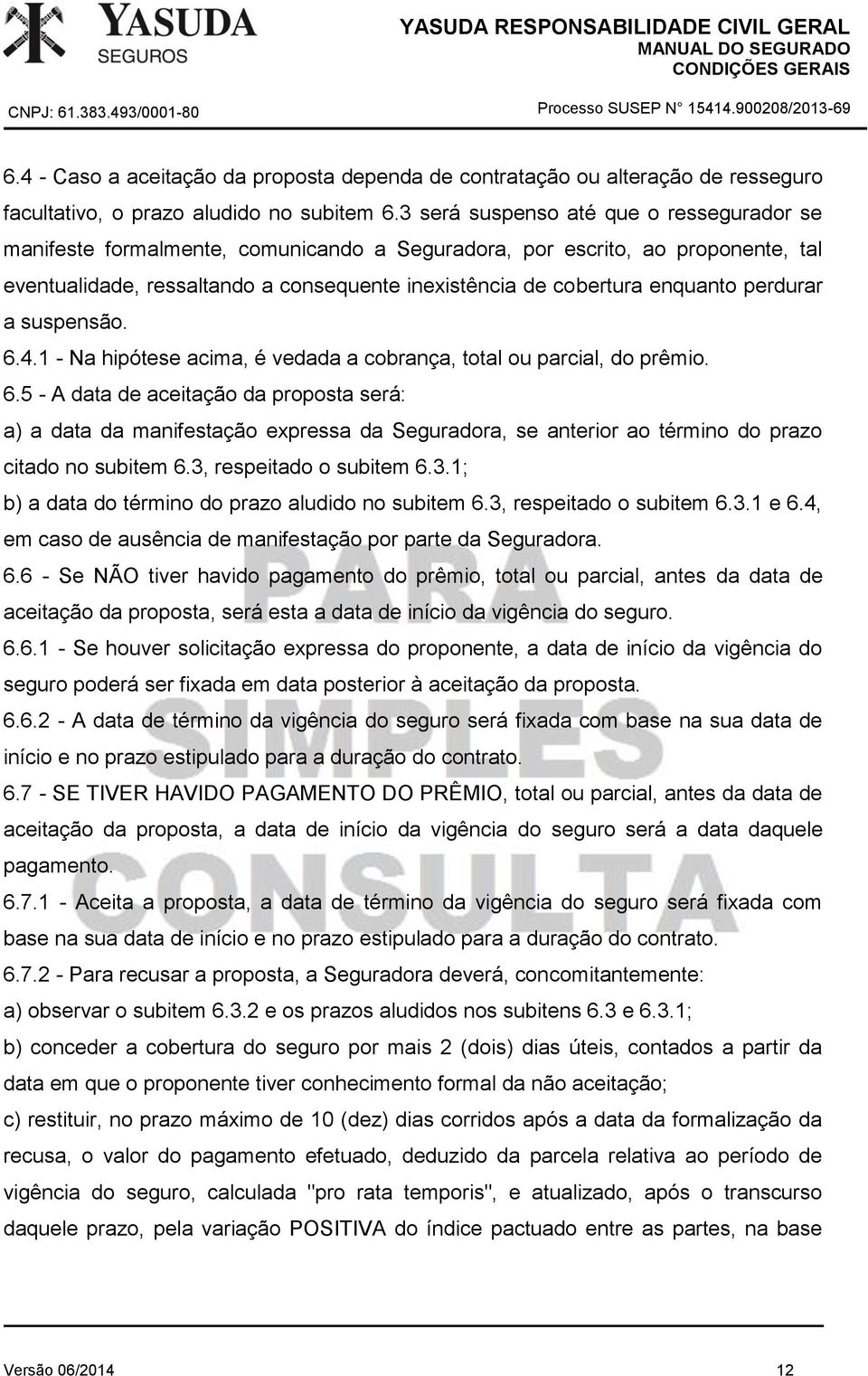 YASUDA SEGUROS

YASUDA RESPONSABILIDADE CIVIL GERAL
MANUAL DO SEGURADO
CONDIÇÕES GERAIS

CNPJ: 61.383.493/0001-80

Processo SUSEP N° 15414.900208/2013-69

6.4 - Caso a aceitação da proposta dependa de contratação ou alteração de resseguro facultativo, o prazo aludido no subitem 6.3 será suspenso até que o ressegurador se manifeste formalmente, comunicando a Seguradora, por escrito, ao proponente, tal eventualidade, ressaltando a consequente inexistência de cobertura enquanto perdurar a suspensão.

6.4.1 - Na hipótese acima, é vedada a cobrança, total ou parcial, do prêmio.

6.5 - A data de aceitação da proposta será:

a) a data da manifestação expressa da Seguradora, se anterior ao término do prazo citado no subitem 6.3, respeitado o subitem 6.3.1;

b) a data do término do prazo aludido no subitem 6.3, respeitado o subitem 6.3.1 e 6.4, em caso de ausência de manifestação por parte da Seguradora.

6.6 - Se NÃO tiver havido pagamento do prêmio, total ou parcial, antes da data de aceitação da proposta, será esta a data de início da vigência do seguro.

6.6.1 - Se houver solicitação expressa do proponente, a data de início da vigência do seguro poderá ser fixada em data posterior à aceitação da proposta.

6.6.2 - A data de término da vigência do seguro será fixada com base na sua data de início e no prazo estipulado para a duração do contrato.

6.7 - SE TIVER HAVIDO PAGAMENTO DO PRÊMIO, total ou parcial, antes da data de aceitação da proposta, a data de início da vigência do seguro será a data daquele pagamento.

6.7.1 - Aceita a proposta, a data de término da vigência do seguro será fixada com base na sua data de início e no prazo estipulado para a duração do contrato.

6.7.2 - Para recusar a proposta, a Seguradora deverá, concomitantemente:

a) observar o subitem 6.3.2 e os prazos aludidos nos subitens 6.3 e 6.3.1;

b) conceder a cobertura do seguro por mais 2 (dois) dias úteis, contados a partir da data em que o proponente tiver conhecimento formal da não aceitação;

c) restituir, no prazo máximo de 10 (dez) dias corridos após a data da formalização da recusa, o valor do pagamento efetuado, deduzido da parcela relativa ao período de vigência do seguro, calculada "pro rata temporis", e atualizado, após o transcurso daquele prazo, pela variação POSITIVA do índice pactuado entre as partes, na base

PARA SIMPLES CONSULTA

Versão 06/2014

12